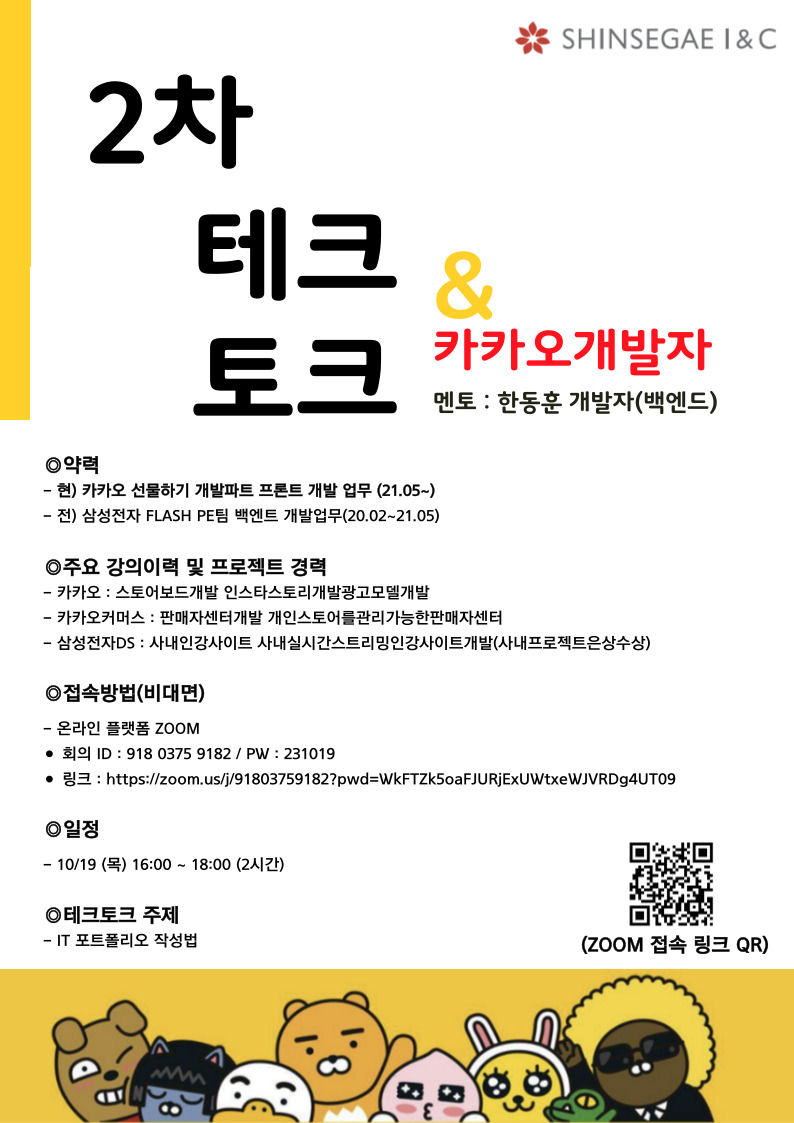 SHINSEGAE I&C

2차
테크
토크

&
카카오개발자
멘토 : 한동훈 개발자(백엔드)

◎약력
- 현) 카카오 선물하기 개발파트 프론트 개발 업무 (21.05~)
- 전) 삼성전자 FLASH PE팀 백엔트 개발업무(20.02~21.05)

◎주요 강의이력 및 프로젝트 경력
- 카카오 : 스토어보드개발 인스타스토리개발광고모델개발
- 카카오커머스 : 판매자센터개발 개인스토어를관리가능한판매자센터
- 삼성전자DS : 사내인강사이트 사내실시간스트리밍인강사이트개발(사내프로젝트은상수상)

◎접속방법(비대면)
- 온라인 플랫폼 ZOOM
• 회의 ID : 918 0375 9182 / PW : 231019
• 링크 : https://zoom.us/j/91803759182?pwd=WkFTZk5oaFJURjExUWtxeWJVRDg4UT09

◎일정
- 10/19 (목) 16:00 ~ 18:00 (2시간)

◎테크토크 주제
- IT 포트폴리오 작성법

(ZOOM 접속 링크 QR)